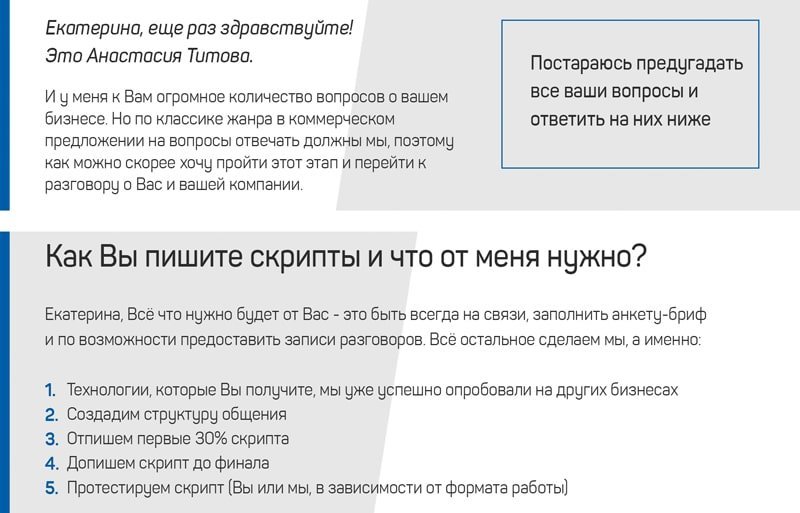 Екатерина, еще раз здравствуйте!
Это Анастасия Титова.

И у меня к Вам огромное количество вопросов о вашем бизнесе. Но по классике жанра в коммерческом предложении на вопросы отвечать должны мы, поэтому как можно скорее хочу пройти этот этап и перейти к разговору о Вас и вашей компании.

Постараюсь предугадать все ваши вопросы и ответить на них ниже

Как Вы пишите скрипты и что от меня нужно?

Екатерина, Всё что нужно будет от Вас - это быть всегда на связи, заполнить анкету-бриф и по возможности предоставить записи разговоров. Всё остальное сделаем мы, а именно:

1. Технологии, которые Вы получите, мы уже успешно опробовали на других бизнесах
2. Создадим структуру общения
3. Отпишем первые 30% скрипта
4. Допишем скрипт до финала
5. Протестируем скрипт (Вы или мы, в зависимости от формата работы)